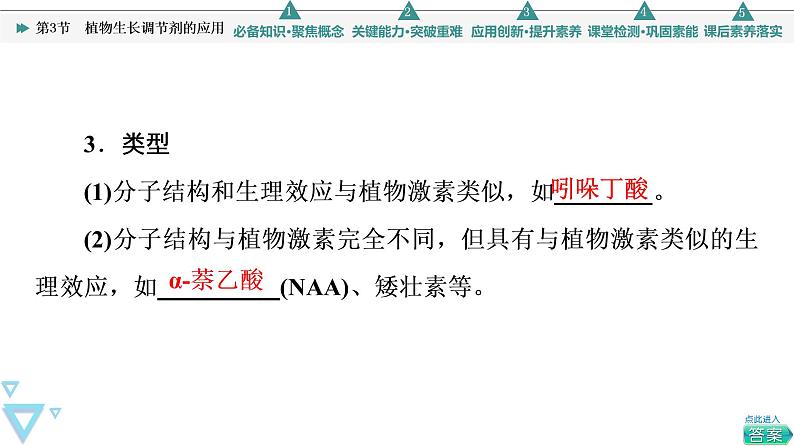 第3节 植物生长调节剂的应用

1 必备知识·聚焦概念 2 关键能力·突破重难 3 应用创新·提升素养 4 课堂检测·巩固素能 5 课后素养落实

3．类型

(1)分子结构和生理效应与植物激素类似，如吲哚丁酸。

(2)分子结构与植物激素完全不同，但具有与植物激素类似的生理效应，如α-萘乙酸(NAA)、矮壮素等。

点此进入
答案